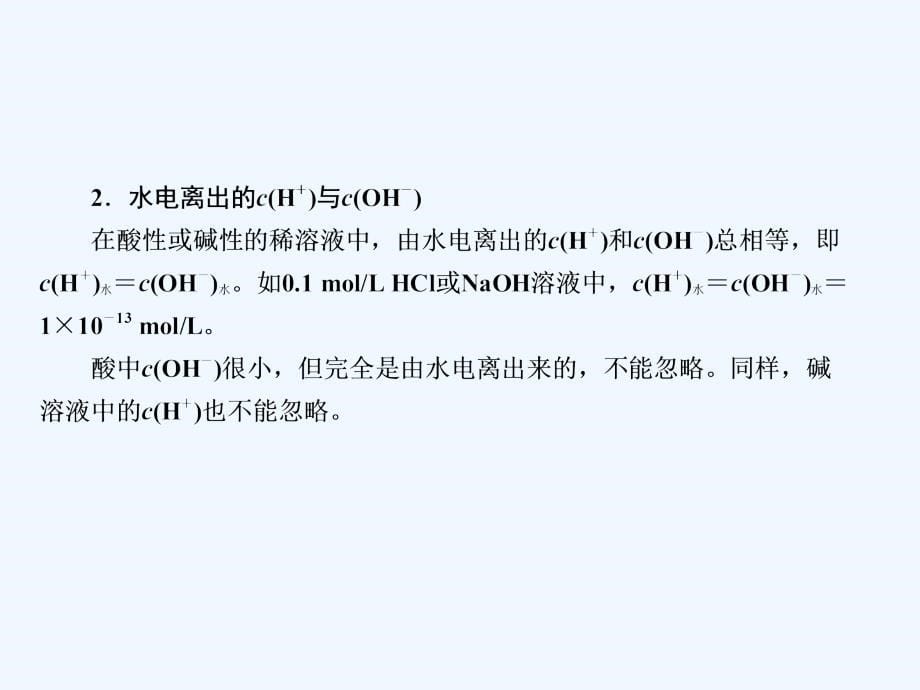 2．水电离出的$c(H^+)$与$c(OH^-)$

在酸性或碱性的稀溶液中，由水电离出的$c(H^+)$和$c(OH^-)$总相等，即$c(H^+)_{水}=c(OH^-)_{水}$。如0.1 mol/L HCl或NaOH溶液中，$c(H^+)_{水}=c(OH^-)_{水}=1\times10^{-13}$ mol/L。

酸中$c(OH^-)$很小，但完全是由水电离出来的，不能忽略。同样，碱溶液中的$c(H^+)$也不能忽略。